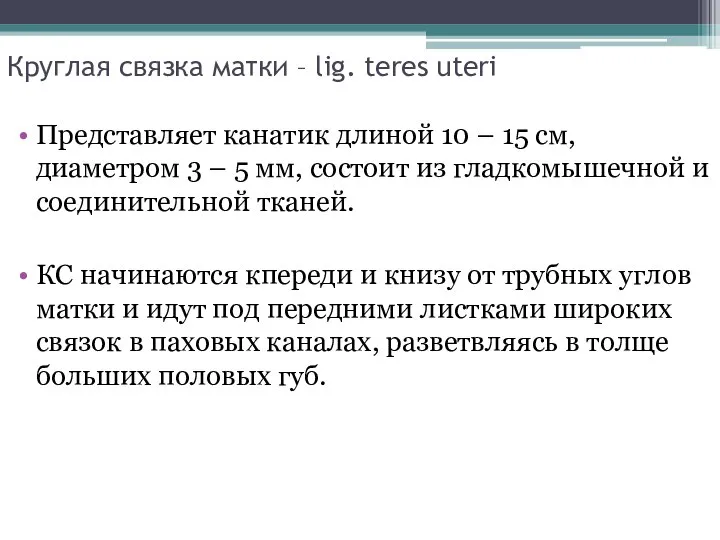 Круглая связка матки – lig. teres uteri

• Представляет канатик длиной 10 – 15 см, диаметром 3 – 5 мм, состоит из гладкомышечной и соединительной тканей.

• КС начинаются кпереди и книзу от трубных углов матки и идут под передними листками широких связок в паховых каналах, разветвляясь в толще больших половых губ.